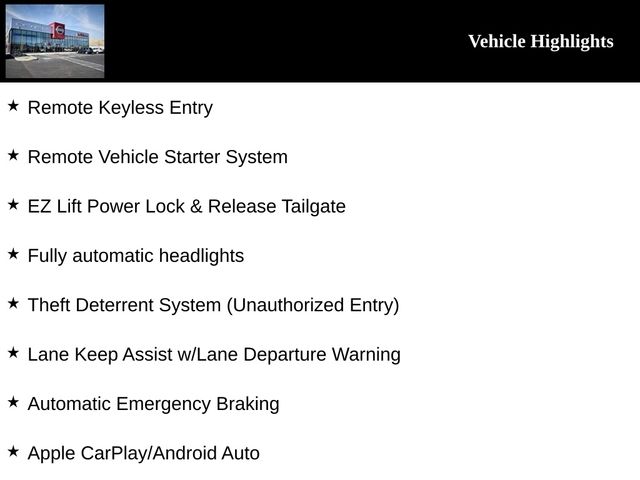 Vehicle Highlights

★ Remote Keyless Entry

★ Remote Vehicle Starter System

★ EZ Lift Power Lock & Release Tailgate

★ Fully automatic headlights

★ Theft Deterrent System (Unauthorized Entry)

★ Lane Keep Assist w/Lane Departure Warning

★ Automatic Emergency Braking

★ Apple CarPlay/Android Auto